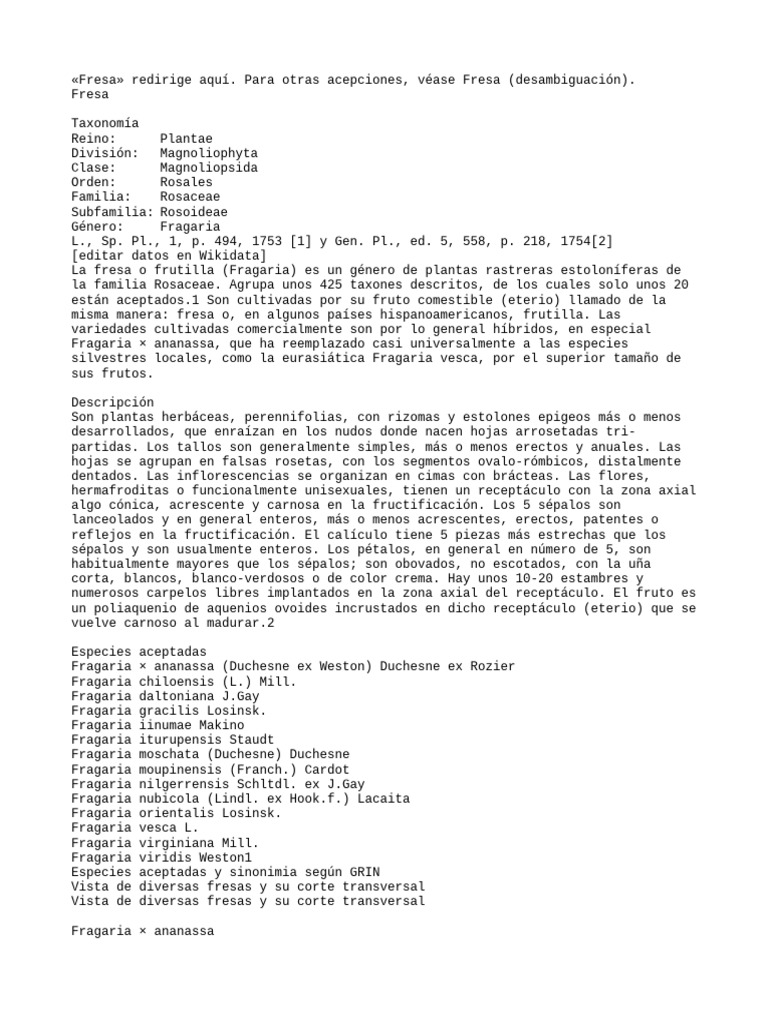 «Fresa» redirige aquí. Para otras acepciones, véase Fresa (desambiguación).
Fresa

Taxonomía
Reino: Plantae
División: Magnoliophyta
Clase: Magnoliopsida
Orden: Rosales
Familia: Rosaceae
Subfamilia: Rosoideae
Género: Fragaria
L., Sp. Pl., 1, p. 494, 1753 [1] y Gen. Pl., ed. 5, 558, p. 218, 1754[2]
[editar datos en Wikidata]
La fresa o frutilla (Fragaria) es un género de plantas rastreras estoloníferas de la familia Rosaceae. Agrupa unos 425 taxones descritos, de los cuales solo unos 20 están aceptados.1 Son cultivadas por su fruto comestible (eterio) llamado de la misma manera: fresa o, en algunos países hispanoamericanos, frutilla. Las variedades cultivadas comercialmente son por lo general híbridos, en especial Fragaria × ananassa, que ha reemplazado casi universalmente a las especies silvestres locales, como la eurasiática Fragaria vesca, por el superior tamaño de sus frutos.

Descripción
Son plantas herbáceas, perennifolias, con rizomas y estolones epigeos más o menos desarrollados, que enraízan en los nudos donde nacen hojas arrosetadas tripartidas. Los tallos son generalmente simples, más o menos erectos y anuales. Las hojas se agrupan en falsas rosetas, con los segmentos ovalo-rómbicos, distalmente dentados. Las inflorescencias se organizan en cimas con brácteas. Las flores, hermafroditas o funcionalmente unisexuales, tienen un receptáculo con la zona axial algo cónica, acrescente y carnosa en la fructificación. Los 5 sépalos son lanceolados y en general enteros, más o menos acrescentes, erectos, patentes o reflejos en la fructificación. El calículo tiene 5 piezas más estrechas que los sépalos y son usualmente enteros. Los pétalos, en general en número de 5, son habitualmente mayores que los sépalos; son obovados, no escotados, con la uña corta, blancos, blanco-verdosos o de color crema. Hay unos 10-20 estambres y numerosos carpelos libres implantados en la zona axial del receptáculo. El fruto es un poliaquenio de aquenios ovoides incrustados en dicho receptáculo (eterio) que se vuelve carnoso al madurar.2

Especies aceptadas
Fragaria × ananassa (Duchesne ex Weston) Duchesne ex Rozier
Fragaria chiloensis (L.) Mill.
Fragaria daltoniana J.Gay
Fragaria gracilis Losinsk.
Fragaria iinumae Makino
Fragaria iturupensis Staudt
Fragaria moschata (Duchesne) Duchesne
Fragaria moupinensis (Franch.) Cardot
Fragaria nilgerrensis Schltdl. ex J.Gay
Fragaria nubicola (Lindl. ex Hook.f.) Lacaita
Fragaria orientalis Losinsk.
Fragaria vesca L.
Fragaria virginiana Mill.
Fragaria viridis Weston1
Especies aceptadas y sinonimia según GRIN
Vista de diversas fresas y su corte transversal
Vista de diversas fresas y su corte transversal

Fragaria × ananassa